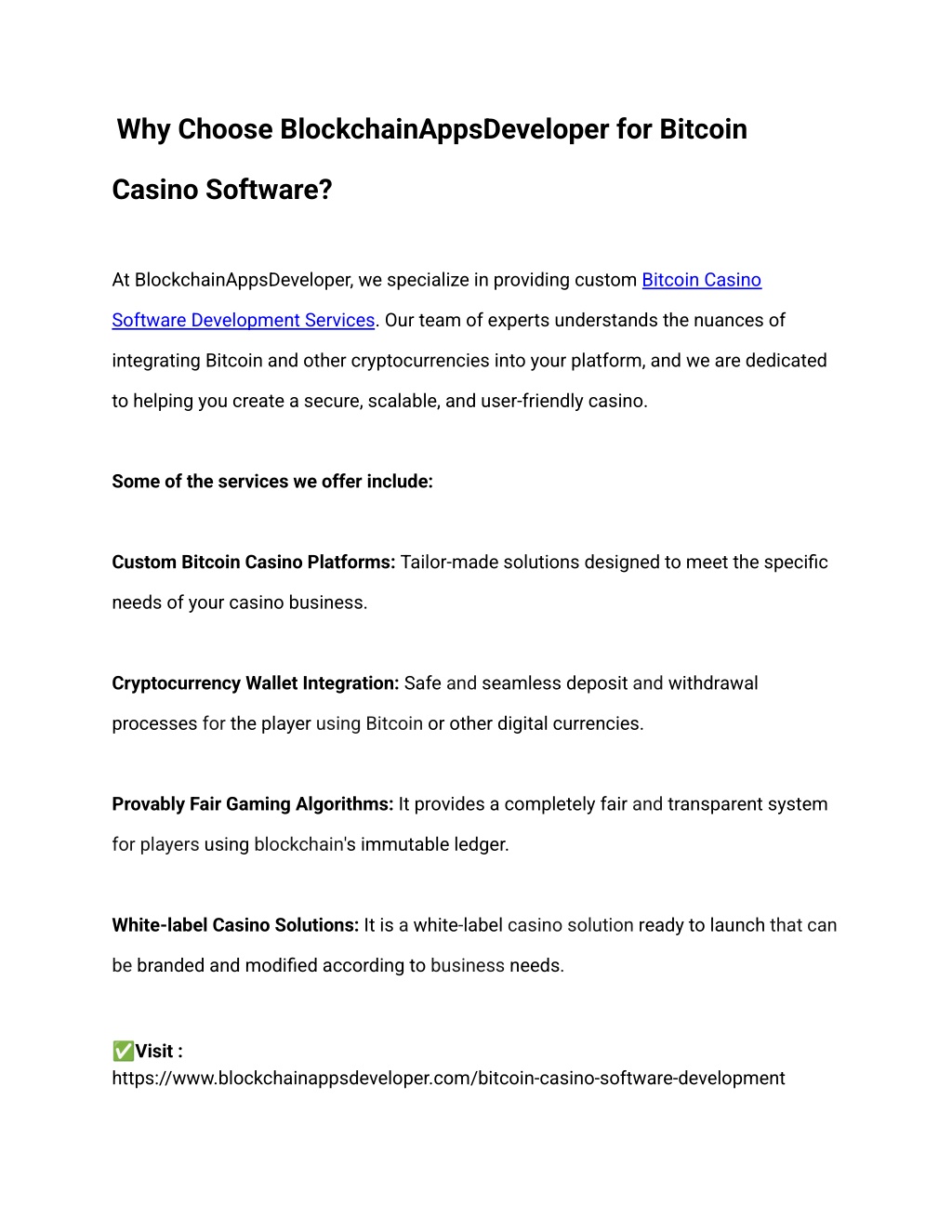 Why Choose BlockchainAppsDeveloper for Bitcoin Casino Software?

At BlockchainAppsDeveloper, we specialize in providing custom Bitcoin Casino Software Development Services. Our team of experts understands the nuances of integrating Bitcoin and other cryptocurrencies into your platform, and we are dedicated to helping you create a secure, scalable, and user-friendly casino.

Some of the services we offer include:

Custom Bitcoin Casino Platforms: Tailor-made solutions designed to meet the specific needs of your casino business.

Cryptocurrency Wallet Integration: Safe and seamless deposit and withdrawal processes for the player using Bitcoin or other digital currencies.

Provably Fair Gaming Algorithms: It provides a completely fair and transparent system for players using blockchain's immutable ledger.

White-label Casino Solutions: It is a white-label casino solution ready to launch that can be branded and modified according to business needs.

✅Visit :
https://www.blockchainappsdeveloper.com/bitcoin-casino-software-development